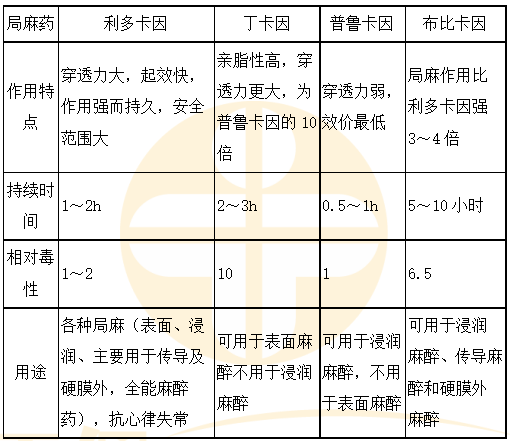 | 局麻药 | 利多卡因 | 丁卡因 | 普鲁卡因 | 布比卡因 |
|---|---|---|---|---|
| 作用特点 | 穿透力大，起效快，作用强而持久，安全范围大 | 亲脂性高，穿透力更大，为普鲁卡因的 10 倍 | 穿透力弱，效价最低 | 局麻作用比利多卡因强 3～4 倍 |
| 持续时间 | 1～2h | 2～3h | 0.5～1h | 5～10 小时 |
| 相对毒性 | 1～2 | 10 | 1 | 6.5 |
| 用途 | 各种局麻（表面、浸润、主要用于传导及硬膜外，全能麻醉药），抗心律失常 | 可用于表面麻醉不用于浸润麻醉 | 可用于浸润麻醉，不用于表面麻醉 | 可用于浸润麻醉、传导麻醉和硬膜外麻醉 |